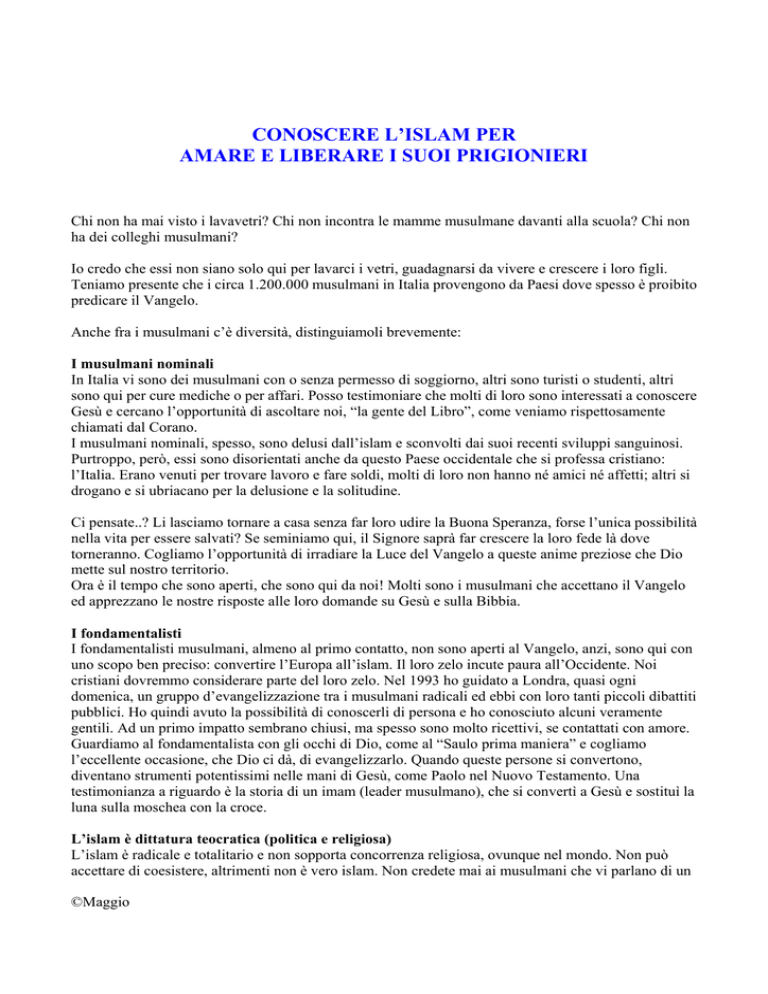 CONOSCERE L'ISLAM PER
AMARE E LIBERARE I SUOI PRIGIONIERI

Chi non ha mai visto i lavavetri? Chi non incontra le mamme musulmane davanti alla scuola? Chi non ha dei colleghi musulmani?

Io credo che essi non siano solo qui per lavarci i vetri, guadagnarsi da vivere e crescere i loro figli. Teniamo presente che i circa 1.200.000 musulmani in Italia provengono da Paesi dove spesso è proibito predicare il Vangelo.

Anche fra i musulmani c'è diversità, distinguiamoli brevemente:

I musulmani nominali
In Italia vi sono dei musulmani con o senza permesso di soggiorno, altri sono turisti o studenti, altri sono qui per cure mediche o per affari. Posso testimoniare che molti di loro sono interessati a conoscere Gesù e cercano l'opportunità di ascoltare noi, "la gente del Libro", come veniamo rispettosamente chiamati dal Corano.
I musulmani nominali, spesso, sono delusi dall'islam e sconvolti dai suoi recenti sviluppi sanguinosi. Purtroppo, però, essi sono disorientati anche da questo Paese occidentale che si professa cristiano: l'Italia. Erano venuti per trovare lavoro e fare soldi, molti di loro non hanno né amici né affetti; altri si drogano e si ubriacano per la delusione e la solitudine.

Ci pensate..? Li lasciamo tornare a casa senza far loro udire la Buona Speranza, forse l'unica possibilità nella vita per essere salvati? Se seminiamo qui, il Signore saprà far crescere la loro fede là dove torneranno. Cogliamo l'opportunità di irradiare la Luce del Vangelo a queste anime preziose che Dio mette sul nostro territorio.
Ora è il tempo che sono aperti, che sono qui da noi! Molti sono i musulmani che accettano il Vangelo ed apprezzano le nostre risposte alle loro domande su Gesù e sulla Bibbia.

I fondamentalisti
I fondamentalisti musulmani, almeno al primo contatto, non sono aperti al Vangelo, anzi, sono qui con uno scopo ben preciso: convertire l'Europa all'islam. Il loro zelo incute paura all'Occidente. Noi cristiani dovremmo considerare parte del loro zelo. Nel 1993 ho guidato a Londra, quasi ogni domenica, un gruppo d'evangelizzazione tra i musulmani radicali ed ebbi con loro tanti piccoli dibattiti pubblici. Ho quindi avuto la possibilità di conoscerli di persona e ho conosciuto alcuni veramente gentili. Ad un primo impatto sembrano chiusi, ma spesso sono molto ricettivi, se contattati con amore. Guardiamo al fondamentalista con gli occhi di Dio, come al "Saulo prima maniera" e cogliamo l'eccellente occasione, che Dio ci dà, di evangelizzarlo. Quando queste persone si convertono, diventano strumenti potentissimi nelle mani di Gesù, come Paolo nel Nuovo Testamento. Una testimonianza a riguardo è la storia di un imam (leader musulmano), che si convertì a Gesù e sostituì la luna sulla moschea con la croce.

L'islam è dittatura teocratica (politica e religiosa)
L'islam è radicale e totalitario e non sopporta concorrenza religiosa, ovunque nel mondo. Non può accettare di coesistere, altrimenti non è vero islam. Non credete mai ai musulmani che vi parlano di un

©Maggio